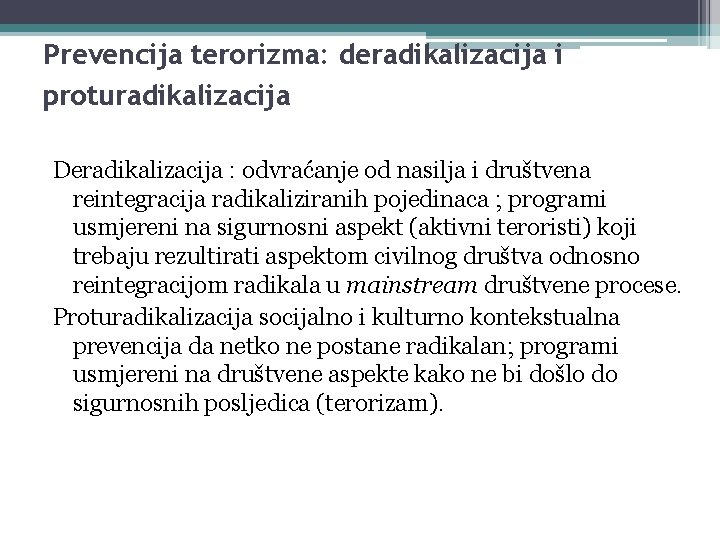 Prevencija terorizma: deradikalizacija i proturadikalizacija

Deradikalizacija : odvraćanje od nasilja i društvena reintegracija radikaliziranih pojedinaca ; programi usmjereni na sigurnosni aspekt (aktivni teroristi) koji trebaju rezultirati aspektom civilnog društva odnosno reintegracijom radikala u mainstream društvene procese.

Proturadikalizacija socijalno i kulturno kontekstualna prevencija da netko ne postane radikalan; programi usmjereni na društvene aspekte kako ne bi došlo do sigurnosnih posljedica (terorizam).